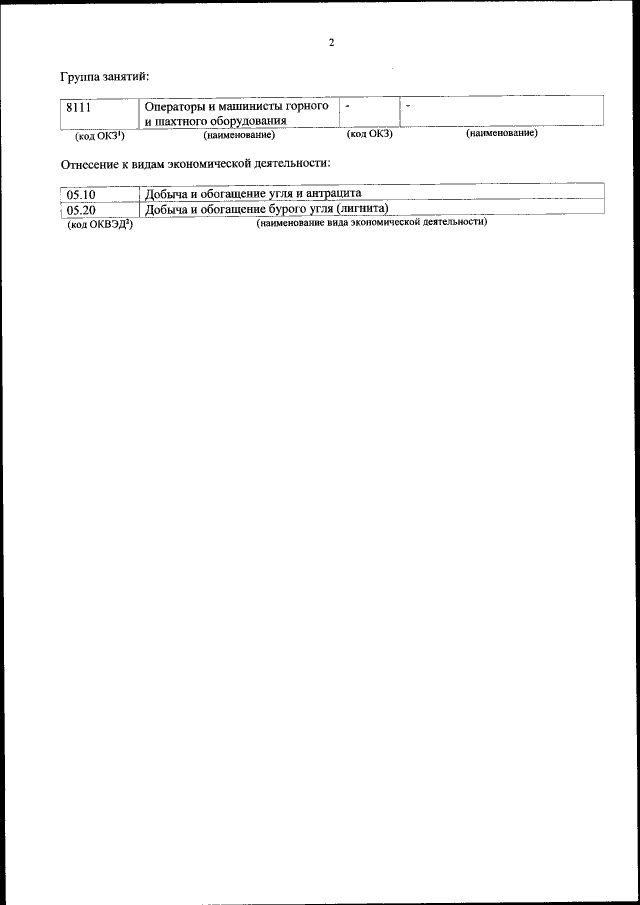 2

Группа занятий:

| 8111 | Операторы и машинисты горного и шахтного оборудования | - | - |
|---|---|---|---|
| (код ОКЗ$^{1}$) | (наименование) | (код ОКЗ) | (наименование) |

Отнесение к видам экономической деятельности:

| 05.10 | Добыча и обогащение угля и антрацита |
|---|---|
| 05.20 | Добыча и обогащение бурого угля (лигнита) |
| (код ОКВЭД$^{2}$) | (наименование вида экономической деятельности) |